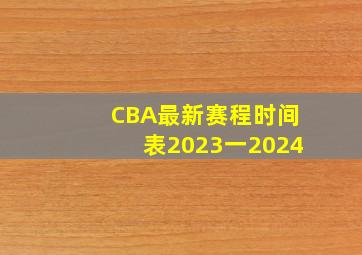 CBA最新赛程时间表2023一2024